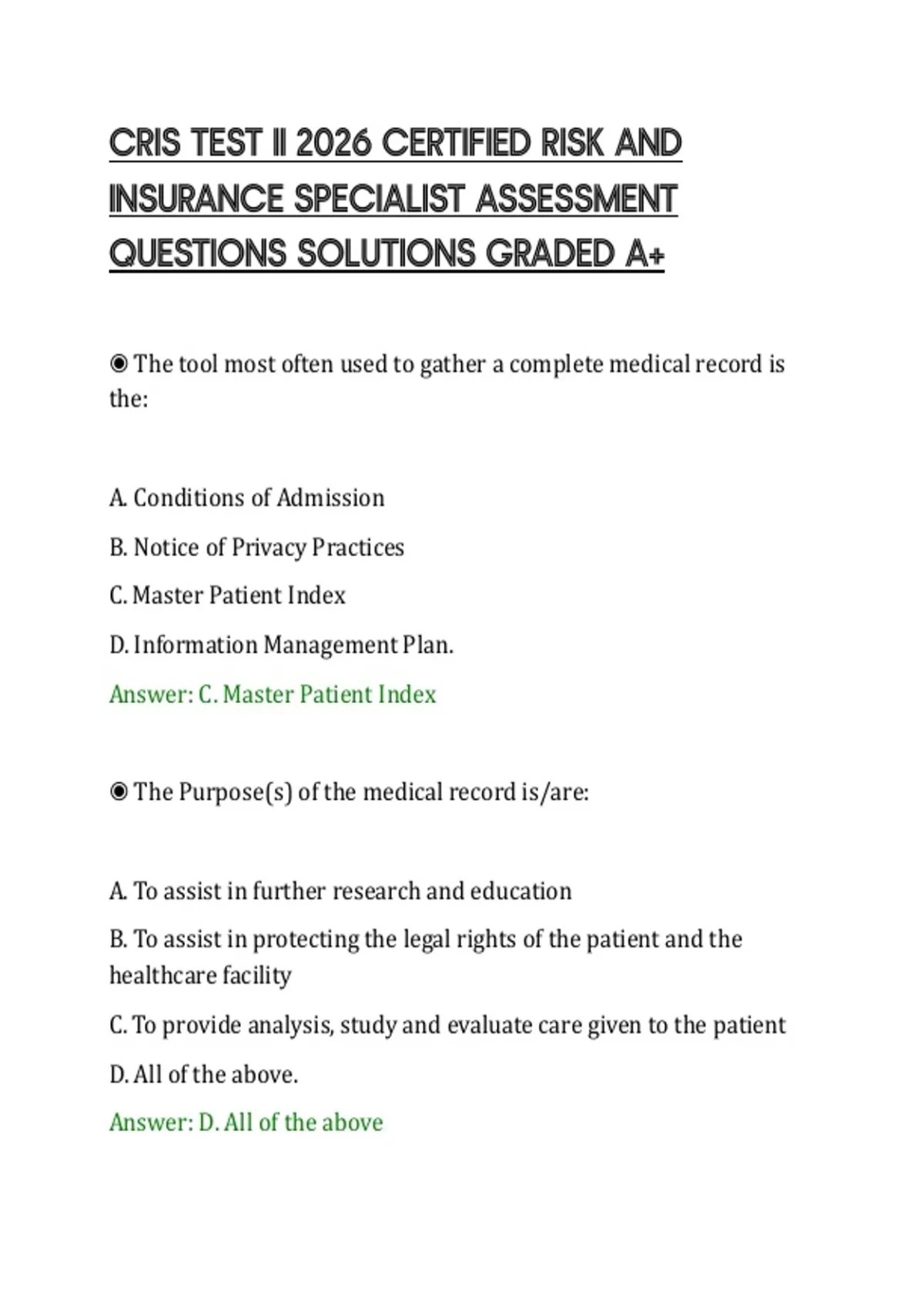 CRIS TEST II 2026 CERTIFIED RISK AND INSURANCE SPECIALIST ASSESSMENT QUESTIONS SOLUTIONS GRADED A+

◉ The tool most often used to gather a complete medical record is the:

A. Conditions of Admission

B. Notice of Privacy Practices

C. Master Patient Index

D. Information Management Plan.

Answer: C. Master Patient Index

◉ The Purpose(s) of the medical record is/are:

A. To assist in further research and education

B. To assist in protecting the legal rights of the patient and the healthcare facility

C. To provide analysis, study and evaluate care given to the patient

D. All of the above.

Answer: D. All of the above